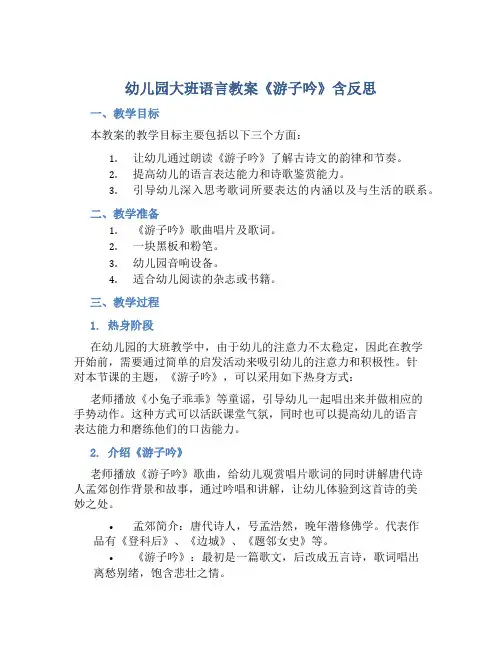 幼儿园大班语言教案《游子吟》含反思

一、教学目标

本教案的教学目标主要包括以下三个方面：

1. 让幼儿通过朗读《游子吟》了解古诗文的韵律和节奏。
2. 提高幼儿的语言表达能力和诗歌鉴赏能力。
3. 引导幼儿深入思考歌词所要表达的内涵以及与生活的联系。

二、教学准备

1. 《游子吟》歌曲唱片及歌词。
2. 一块黑板和粉笔。
3. 幼儿园音响设备。
4. 适合幼儿阅读的杂志或书籍。

三、教学过程

1. 热身阶段

在幼儿园的大班教学中，由于幼儿的注意力不太稳定，因此在教学开始前，需要通过简单的启发活动来吸引幼儿的注意力和积极性。针对本节课的主题，《游子吟》，可以采用如下热身方式：

老师播放《小兔子乖乖》等童谣，引导幼儿一起唱出来并做相应的手势动作。这种方式可以活跃课堂气氛，同时也可以提高幼儿的语言表达能力和磨练他们的口齿能力。

2. 介绍《游子吟》

老师播放《游子吟》歌曲，给幼儿观赏唱片歌词的同时讲解唐代诗人孟郊创作背景和故事，通过吟唱和讲解，让幼儿体验到这首诗的美妙之处。

• 孟郊简介：唐代诗人，号孟浩然，晚年潜修佛学。代表作品有《登科后》、《边城》、《题邻女史》等。
• 《游子吟》：最初是一篇歌文，后改成五言诗，歌词唱出离愁别绪，饱含悲壮之情。